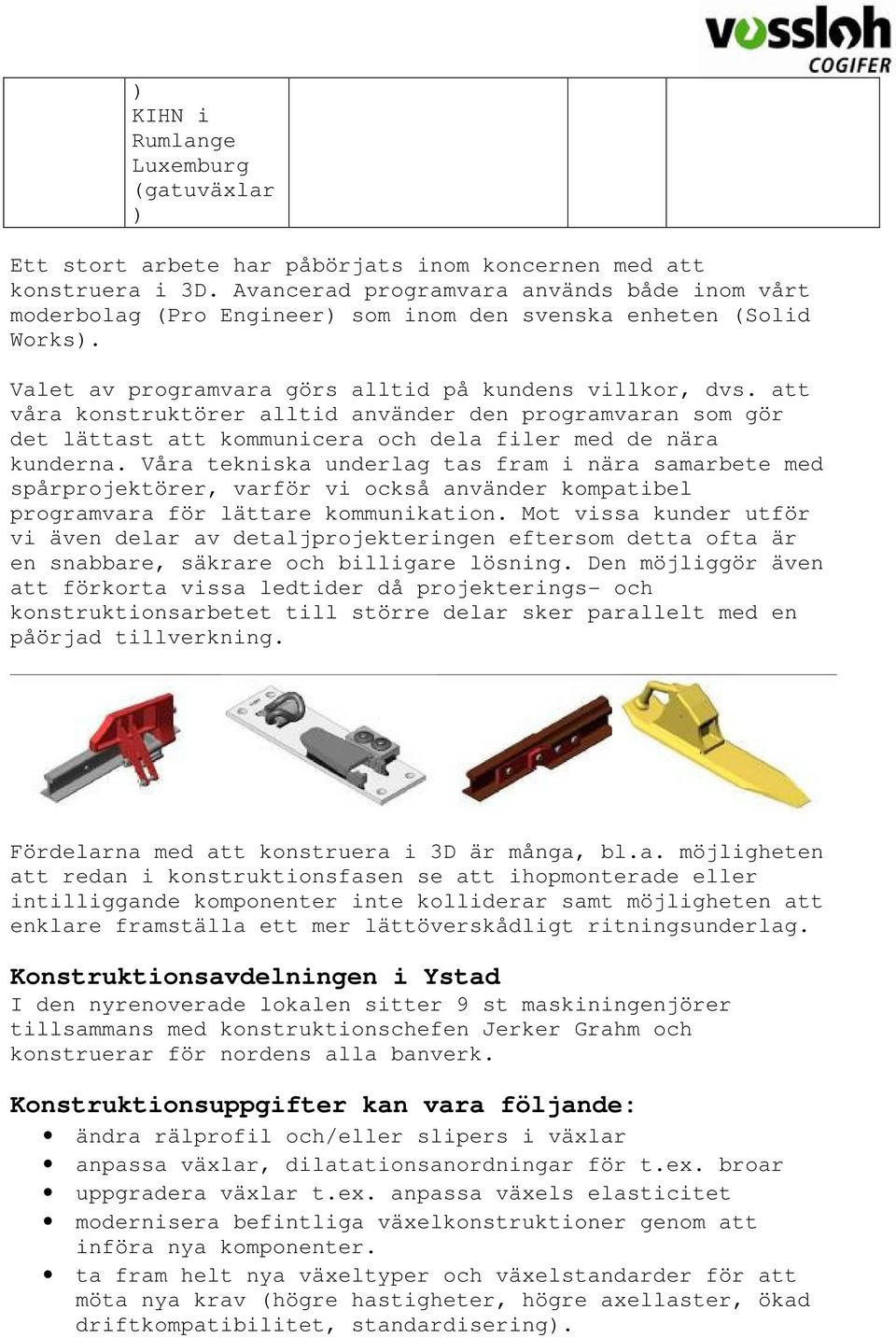 vossloh
COGIFER

| | ) KIHN i Rumlange Luxemburg (gatuväxlar ) | | | |
|---|---|---|---|---|

Ett stort arbete har påbörjats inom koncernen med att konstruera i 3D. Avancerad programvara används både inom vårt moderbolag (Pro Engineer) som inom den svenska enheten (Solid Works).

Valet av programvara görs alltid på kundens villkor, dvs. att våra konstruktörer alltid använder den programvaran som gör det lättast att kommunicera och dela filer med de nära kunderna. Våra tekniska underlag tas fram i nära samarbete med spårprojektörer, varför vi också använder kompatibel programvara för lättare kommunikation. Mot vissa kunder utför vi även delar av detaljprojekteringen eftersom detta ofta är en snabbare, säkrare och billigare lösning. Den möjliggör även att förkorta vissa ledtider då projekterings- och konstruktionsarbetet till större delar sker parallelt med en påörjad tillverkning.

Fördelarna med att konstruera i 3D är många, bl.a. möjligheten att redan i konstruktionsfasen se att ihopmonterade eller intilliggande komponenter inte kolliderar samt möjligheten att enklare framställa ett mer lättöverskådligt ritningsunderlag.

Konstruktionsavdelningen i Ystad
I den nyrenoverade lokalen sitter 9 st maskiningenjörer tillsammans med konstruktionschefen Jerker Grahm och konstruerar för nordens alla banverk.

Konstruktionsuppgifter kan vara följande:
• ändra rälprofil och/eller slipers i växlar
• anpassa växlar, dilatationsanordningar för t.ex. broar
• uppgradera växlar t.ex. anpassa växels elasticitet
• modernisera befintliga växelkonstruktioner genom att införa nya komponenter.
• ta fram helt nya växeltyper och växelstandarder för att möta nya krav (högre hastigheter, högre axellaster, ökad driftkompatibilitet, standardisering).